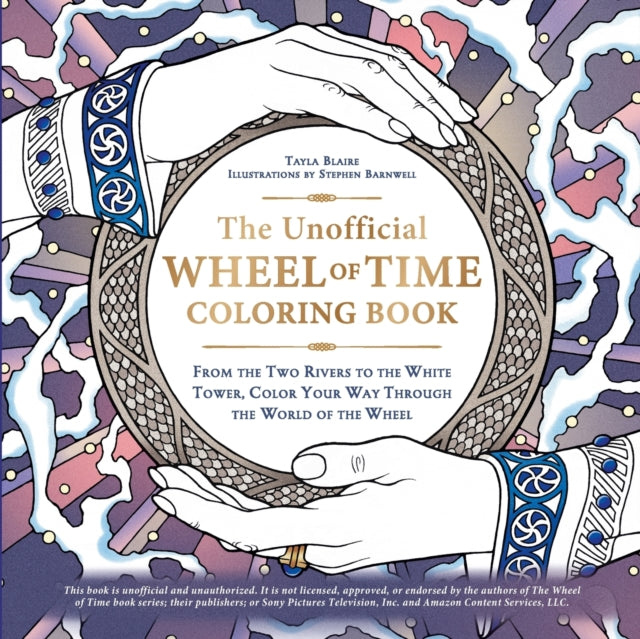 Tayla Blaire
Illustrations by Stephen Barnwell

The Unofficial
WHEEL OF TIME
COLORING BOOK

From the Two Rivers to the White Tower, Color Your Way Through the World of the Wheel

This book is unofficial and unauthorized. It is not licensed, approved, or endorsed by the authors of The Wheel of Time book series; their publishers; or Sony Pictures Television, Inc. and Amazon Content Services, LLC.